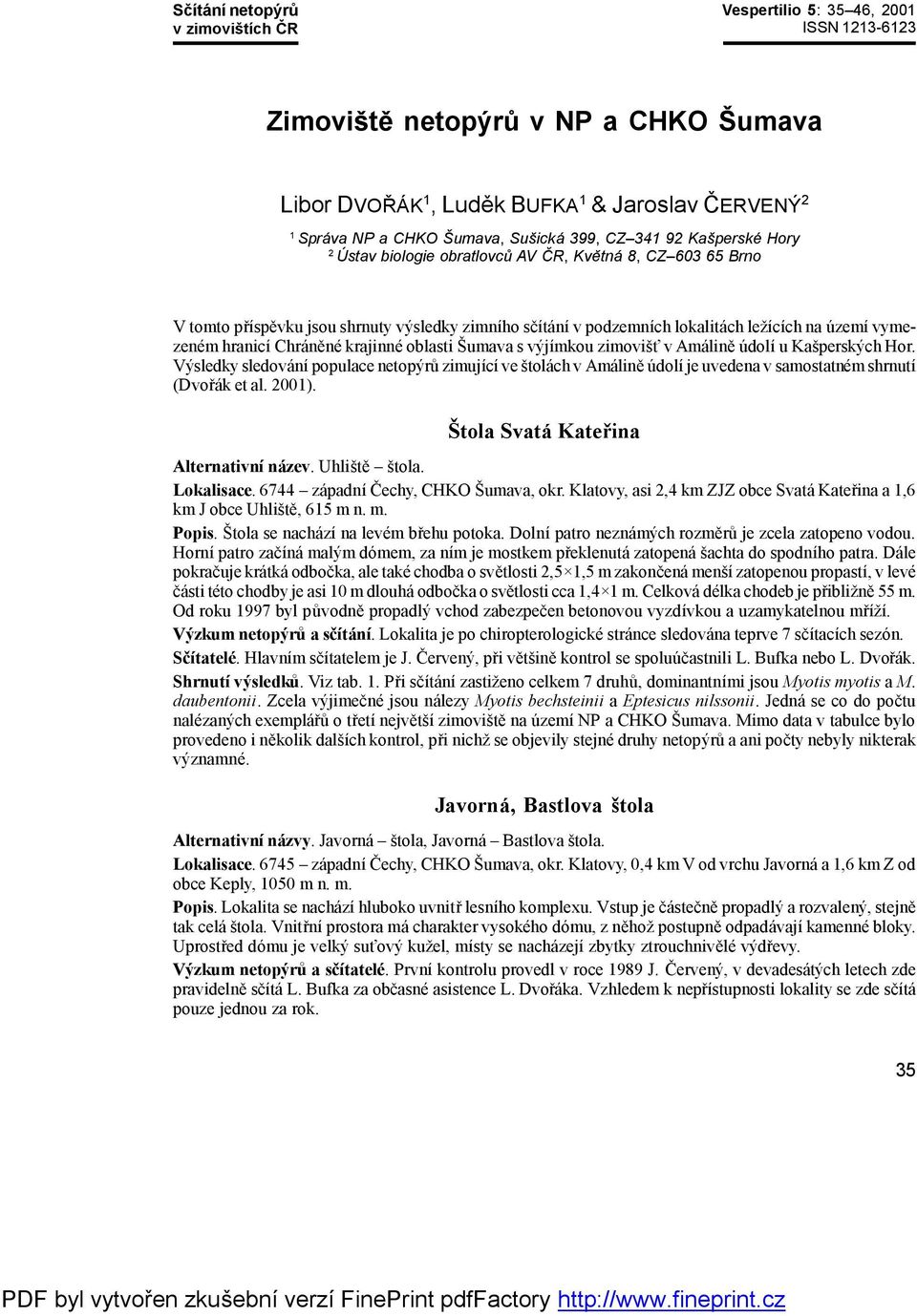 Sčítání netopýrů v zimovištích ČR

Vespertilio 5: 35–46, 2001 ISSN 1213-6123

Zimoviště netopýrů v NP a CHKO Šumava

Libor DVOŘÁK$^1$, Luděk BUFKA$^1$ & Jaroslav ČERVENÝ$^2$

$^1$ Správa NP a CHKO Šumava, Sušická 399, CZ–341 92 Kašperské Hory
$^2$ Ústav biologie obratlovců AV ČR, Květná 8, CZ–603 65 Brno

V tomto příspěvku jsou shrnuty výsledky zimního sčítání v podzemních lokalitách ležících na území vymezeném hranicí Chráněné krajinné oblasti Šumava s výjímkou zimovišť v Amálině údolí u Kašperských Hor. Výsledky sledování populace netopýrů zimující ve štolách v Amálině údolí je uvedena v samostatném shrnutí (Dvořák et al. 2001).

Štola Svatá Kateřina

Alternativní název. Uhliště – štola.
Lokalisace. 6744 – západní Čechy, CHKO Šumava, okr. Klatovy, asi 2,4 km ZJZ obce Svatá Kateřina a 1,6 km J obce Uhliště, 615 m n. m.
Popis. Štola se nachází na levém břehu potoka. Dolní patro neznámých rozměrů je zcela zatopeno vodou. Horní patro začíná malým dómem, za ním je mostkem překlenutá zatopená šachta do spodního patra. Dále pokračuje krátká odbočka, ale také chodba o světlosti 2,5×1,5 m zakončená menší zatopenou propastí, v levé části této chodby je asi 10 m dlouhá odbočka o světlosti cca 1,4×1 m. Celková délka chodeb je přibližně 55 m. Od roku 1997 byl původně propadlý vchod zabezpečen betonovou vyzdívkou a uzamykatelnou mříží.
Výzkum netopýrů a sčítání. Lokalita je po chiropterologické stránce sledována teprve 7 sčítacích sezón.
Sčítatelé. Hlavním sčítatelem je J. Červený, při většině kontrol se spoluúčastnili L. Bufka nebo L. Dvořák.
Shrnutí výsledků. Viz tab. 1. Při sčítání zastiženo celkem 7 druhů, dominantními jsou Myotis myotis a M. daubentonii. Zcela výjimečné jsou nálezy Myotis bechsteinii a Eptesicus nilssonii. Jedná se co do počtu nalézaných exemplářů o třetí největší zimoviště na území NP a CHKO Šumava. Mimo data v tabulce bylo provedeno i několik dalších kontrol, při nichž se objevily stejné druhy netopýrů a ani počty nebyly nikterak významné.

Javorná, Bastlova štola

Alternativní názvy. Javorná – štola, Javorná – Bastlova štola.
Lokalisace. 6745 – západní Čechy, CHKO Šumava, okr. Klatovy, 0,4 km V od vrchu Javorná a 1,6 km Z od obce Keply, 1050 m n. m.
Popis. Lokalita se nachází hluboko uvnitř lesního komplexu. Vstup je částečně propadlý a rozvalený, stejně tak celá štola. Vnitřní prostora má charakter vysokého dómu, z něhož postupně odpadávají kamenné bloky. Uprostřed dómu je velký suťový kužel, místy se nacházejí zbytky ztrouchnivělé výdřevy.
Výzkum netopýrů a sčítatelé. První kontrolu provedl v roce 1989 J. Červený, v devadesátých letech zde pravidelně sčítá L. Bufka za občasné asistence L. Dvořáka. Vzhledem k nepřístupnosti lokality se zde sčítá pouze jednou za rok.

35

PDF byl vytvořen zkušební verzí FinePrint pdfFactory http://www.fineprint.cz